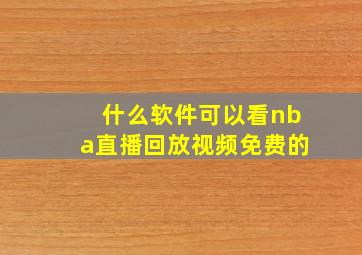 什么软件可以看nba直播回放视频免费的